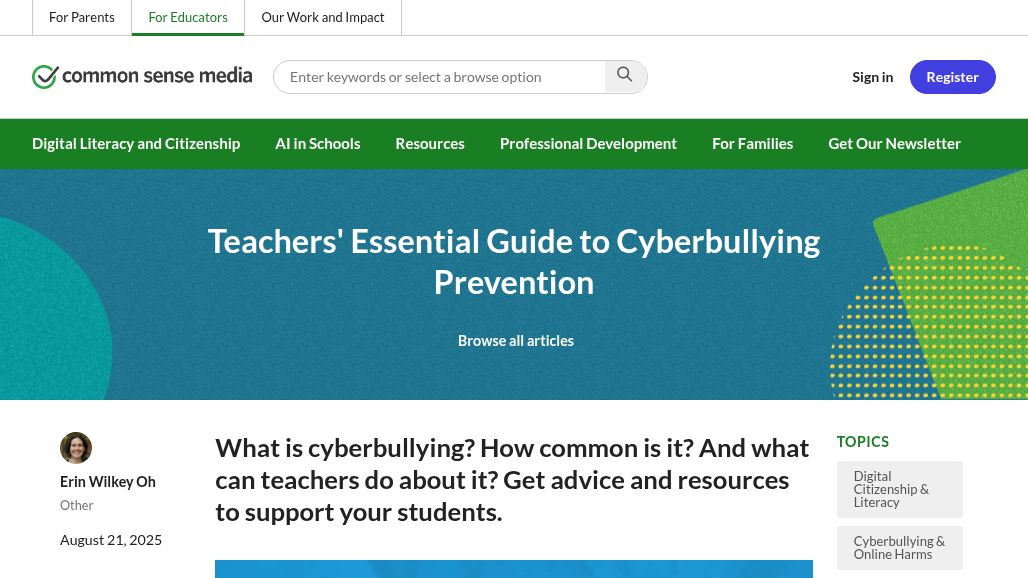 For Parents For Educators Our Work and Impact

common sense media

Enter keywords or select a browse option

Sign in Register

Digital Literacy and Citizenship AI in Schools Resources Professional Development For Families Get Our Newsletter

Teachers' Essential Guide to Cyberbullying Prevention

Browse all articles

Erin Wilkey Oh
Other

August 21, 2025

What is cyberbullying? How common is it? And what can teachers do about it? Get advice and resources to support your students.

TOPICS

Digital Citizenship & Literacy

Cyberbullying & Online Harms